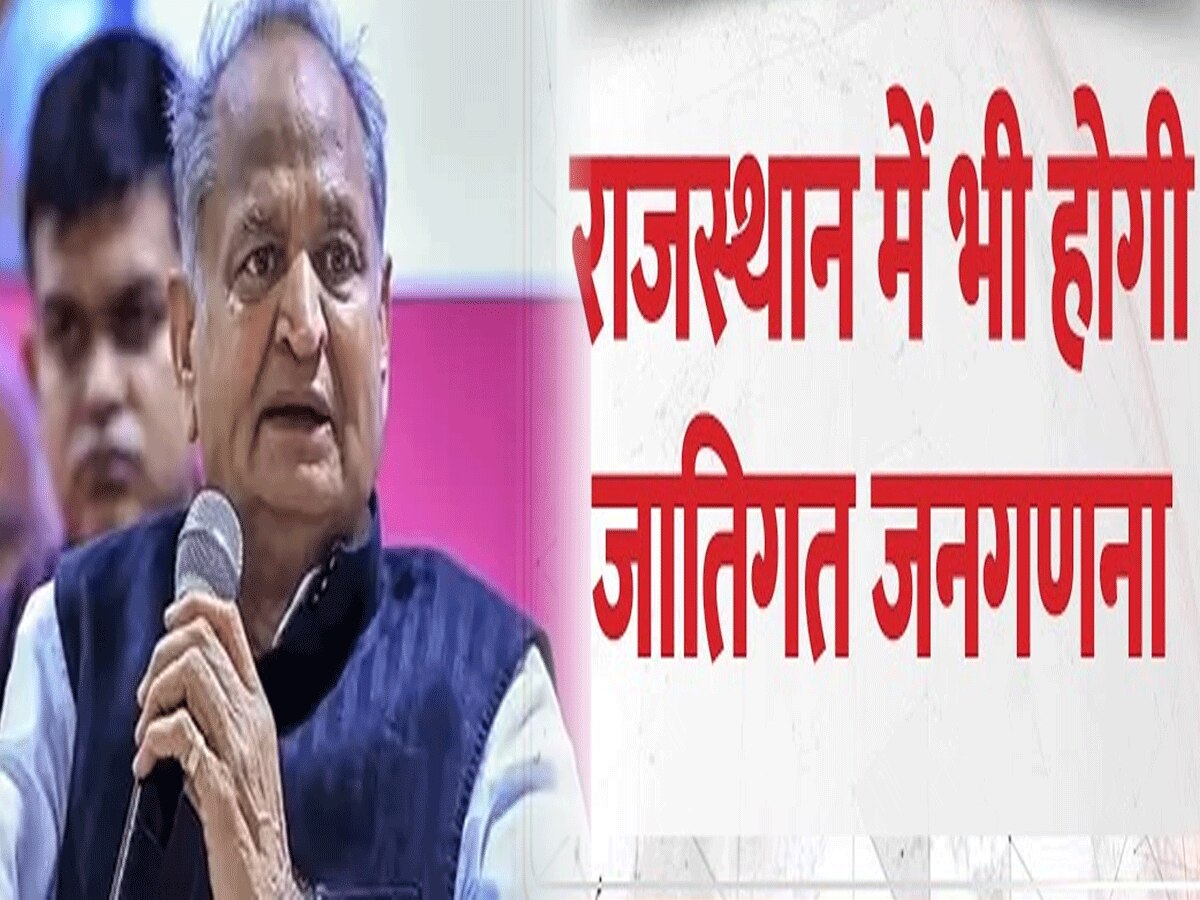 राजस्थान में भी होगी जातिगत जनगणना